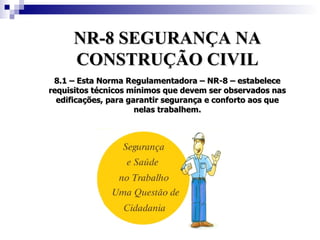 NR-8 SEGURANÇA NA CONSTRUÇÃO CIVIL

8.1 – Esta Norma Regulamentadora – NR-8 – estabelece requisitos técnicos mínimos que devem ser observados nas edificações, para garantir segurança e conforto aos que nelas trabalhem.

Segurança e Saúde no Trabalho Uma Questão de Cidadania